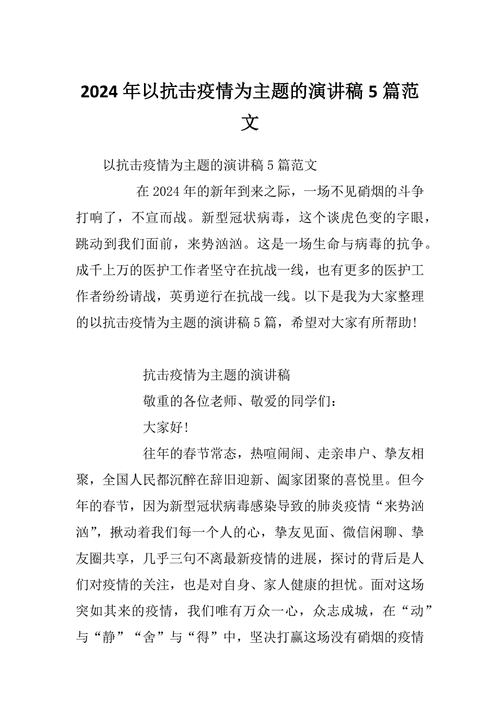 2024 年以抗击疫情为主题的演讲稿 5 篇范文

以抗击疫情为主题的演讲稿 5 篇范文

在 2024 年的新年到来之际，一场不见硝烟的斗争打响了，不宣而战。新型冠状病毒，这个谈虎色变的字眼，跳动到我们面前，来势汹汹。这是一场生命与病毒的抗争。成千上万的医护工作者坚守在抗战一线，也有更多的医护工作者纷纷请战，英勇逆行在抗战一线。以下是我为大家整理的以抗击疫情为主题的演讲稿 5 篇，希望对大家有所帮助！

抗击疫情为主题的演讲稿

敬重的各位老师、敬爱的同学们：

大家好！

往年的春节常态，热喧闹闹、走亲串户、挚友相聚，全国人民都沉醉在辞旧迎新、阖家团聚的喜悦里。但今年的春节，因为新型冠状病毒感染导致的肺炎疫情“来势汹汹”，揪动着我们每一个人的心，挚友见面、微信闲聊、挚友圈共享，几乎三句不离最新疫情的进展，探讨的背后是人们对疫情的关注，也是对自身、家人健康的担忧。面对这场突如其来的疫情，我们唯有万众一心，众志成城，在“动”与“静”“舍”与“得”中，坚决打赢这场没有硝烟的疫情